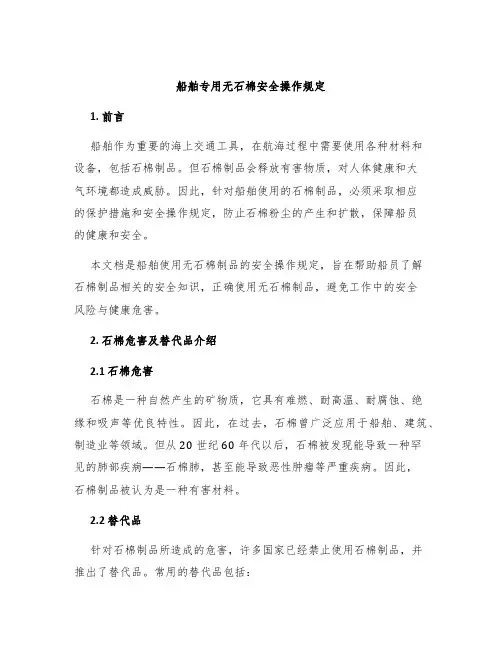 船舶专用无石棉安全操作规定

1. 前言

船舶作为重要的海上交通工具，在航海过程中需要使用各种材料和设备，包括石棉制品。但石棉制品会释放有害物质，对人体健康和大气环境都造成威胁。因此，针对船舶使用的石棉制品，必须采取相应的保护措施和安全操作规定，防止石棉粉尘的产生和扩散，保障船员的健康和安全。

本文档是船舶使用无石棉制品的安全操作规定，旨在帮助船员了解石棉制品相关的安全知识，正确使用无石棉制品，避免工作中的安全风险与健康危害。

2. 石棉危害及替代品介绍

2.1 石棉危害

石棉是一种自然产生的矿物质，它具有难燃、耐高温、耐腐蚀、绝缘和吸声等优良特性。因此，在过去，石棉曾广泛应用于船舶、建筑、制造业等领域。但从 20 世纪 60 年代以后，石棉被发现能导致一种罕见的肺部疾病——石棉肺，甚至能导致恶性肿瘤等严重疾病。因此，石棉制品被认为是一种有害材料。

2.2 替代品

针对石棉制品所造成的危害，许多国家已经禁止使用石棉制品，并推出了替代品。常用的替代品包括：